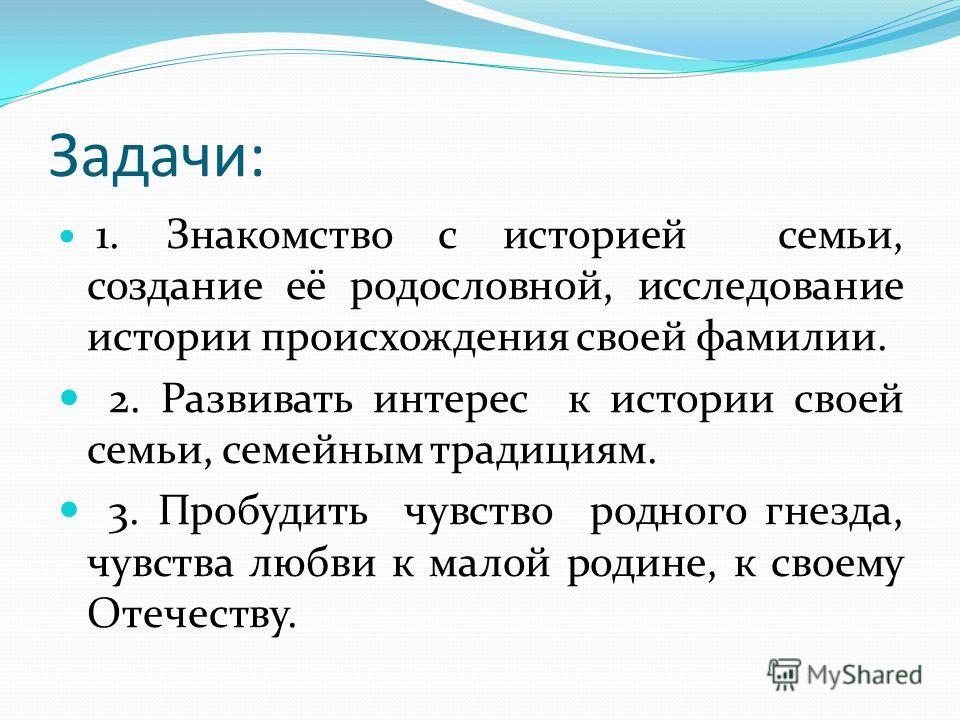 Задачи:

1. Знакомство с историей семьи, создание её родословной, исследование истории происхождения своей фамилии.

2. Развивать интерес к истории своей семьи, семейным традициям.

3. Пробудить чувство родного гнезда, чувства любви к малой родине, к своему Отечеству.

MyShared